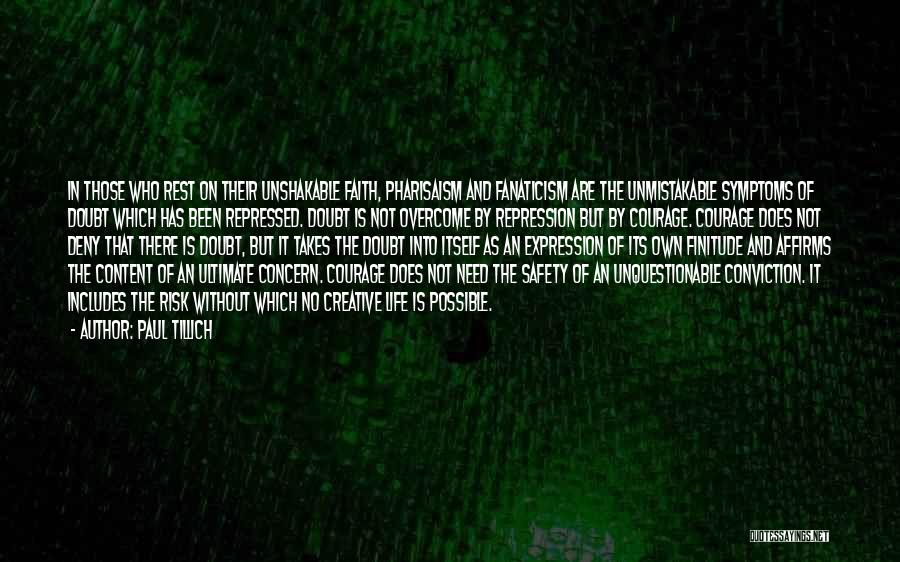 IN THOSE WHO REST ON THEIR UNSHAKABLE FAITH, PHARISAISM AND FANATICISM ARE THE UNMISTAKABLE SYMPTOMS OF DOUBT WHICH HAS BEEN REPRESSED. DOUBT IS NOT OVERCOME BY REPRESSION BUT BY COURAGE. COURAGE DOES NOT DENY THAT THERE IS DOUBT, BUT IT TAKES THE DOUBT INTO ITSELF AS AN EXPRESSION OF ITS OWN FINITUDE AND AFFIRMS THE CONTENT OF AN ULTIMATE CONCERN. COURAGE DOES NOT NEED THE SAFETY OF AN UNQUESTIONABLE CONVICTION. IT INCLUDES THE RISK WITHOUT WHICH NO CREATIVE LIFE IS POSSIBLE.
- AUTHOR: PAUL TILLICH

QUOTESSAYINGS.NET